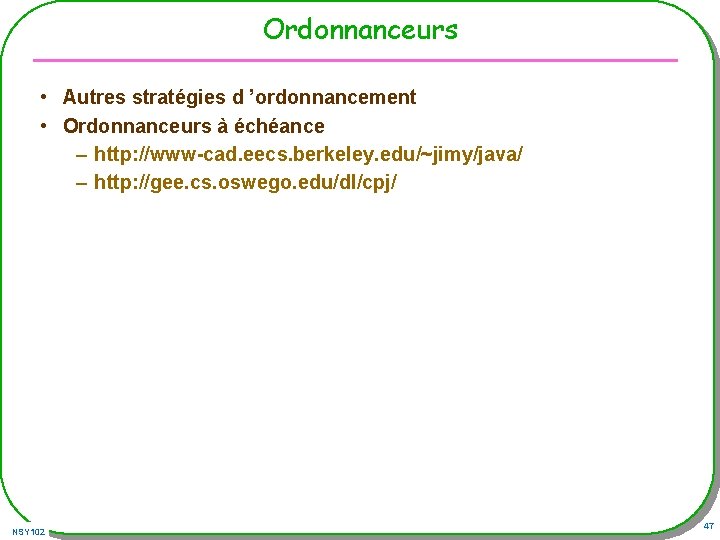 Ordonnanceurs

• Autres stratégies d 'ordonnancement
• Ordonnanceurs à échéance
– http://www-cad.eecs.berkeley.edu/~jimy/java/
– http://gee.cs.oswego.edu/dl/cpj/

NSY102

47